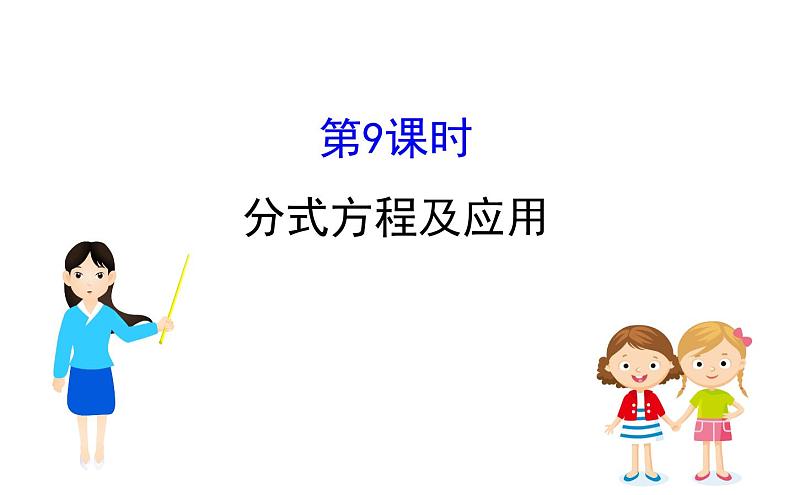 第9课时

分式方程及应用